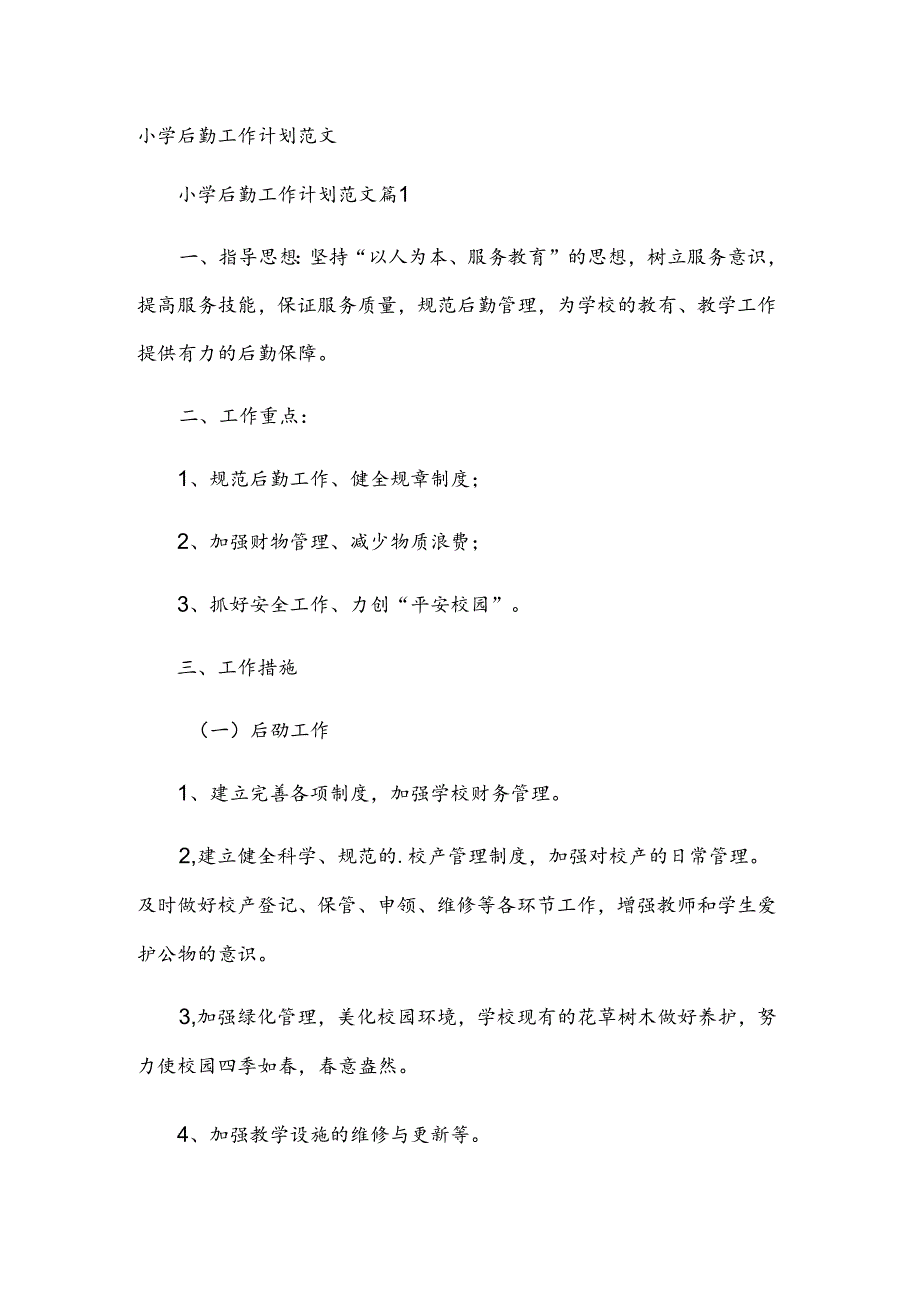 小学后勤工作计划范文

小学后勤工作计划范文篇1

一、指导思想:坚持“以人为本、服务教育”的思想，树立服务意识，提高服务技能，保证服务质量，规范后勤管理，为学校的教有、教学工作提供有力的后勤保障。

二、工作重点:

1、规范后勤工作、健全规章制度;

2、加强财物管理、减少物质浪费;

3、抓好安全工作、力创“平安校园”。

三、工作措施

（一）后劭工作

1、建立完善各项制度，加强学校财务管理。

2,建立健全科学、规范的.校产管理制度，加强对校产的日常管理。及时做好校产登记、保管、申领、维修等各环节工作，增强教师和学生爱护公物的意识。

3,加强绿化管理，美化校园环境，学校现有的花草树木做好养护，努力使校园四季如春，春意盎然。

4、加强教学设施的维修与更新等。